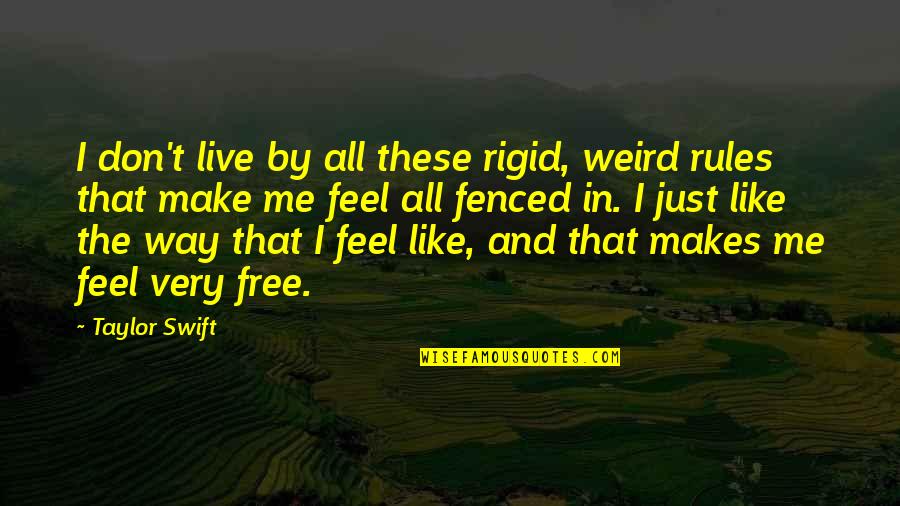 I don't live by all these rigid, weird rules that make me feel all fenced in. I just like the way that I feel like, and that makes me feel very free.

~ Taylor Swift

WISEFAMOUSQUOTES.COM